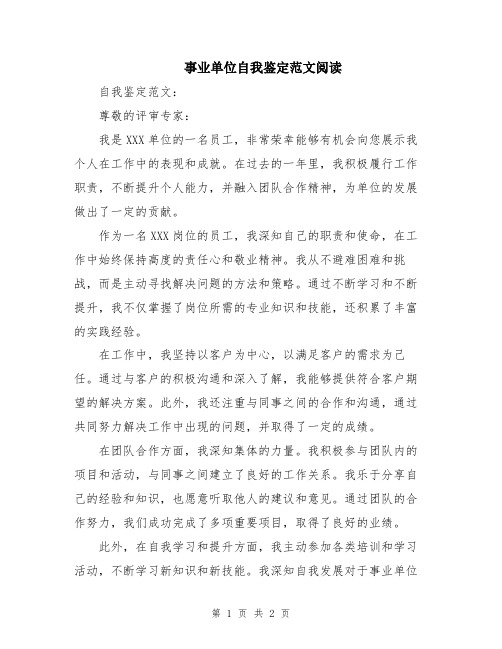 事业单位自我鉴定范文阅读

自我鉴定范文：

尊敬的评审专家：

我是XXX单位的一名员工，非常荣幸能够有机会向您展示我个人在工作中的表现和成就。在过去的一年里，我积极履行工作职责，不断提升个人能力，并融入团队合作精神，为单位的发展做出了一定的贡献。

作为一名XXX岗位的员工，我深知自己的职责和使命，在工作中始终保持高度的责任心和敬业精神。我从不避难困难和挑战，而是主动寻找解决问题的方法和策略。通过不断学习和不断提升，我不仅掌握了岗位所需的专业知识和技能，还积累了丰富的实践经验。

在工作中，我坚持以客户为中心，以满足客户的需求为己任。通过与客户的积极沟通和深入了解，我能够提供符合客户期望的解决方案。此外，我还注重与同事之间的合作和沟通，通过共同努力解决工作中出现的问题，并取得了一定的成绩。

在团队合作方面，我深知集体的力量。我积极参与团队内的项目和活动，与同事之间建立了良好的工作关系。我乐于分享自己的经验和知识，也愿意听取他人的建议和意见。通过团队的合作努力，我们成功完成了多项重要项目，取得了良好的业绩。

此外，在自我学习和提升方面，我主动参加各类培训和学习活动，不断学习新知识和新技能。我深知自我发展对于事业单位

第 1 页 共 2 页